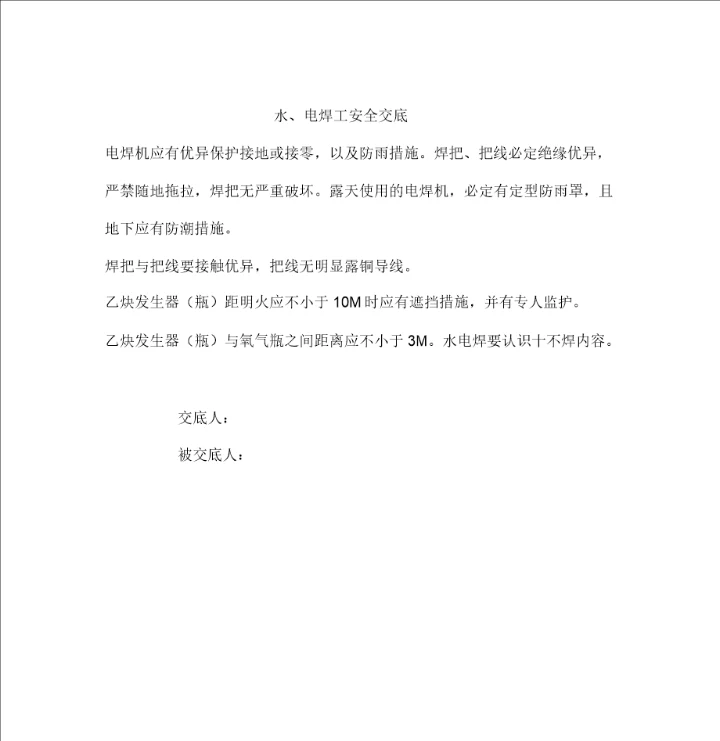 水、电焊工安全交底

电焊机应有优异保护接地或接零，以及防雨措施。焊把、把线必定绝缘优异，严禁随地拖拉，焊把无严重破坏。露天使用的电焊机，必定有定型防雨罩，且地下应有防潮措施。

焊把与把线要接触优异，把线无明显露铜导线。

乙炔发生器（瓶）距明火应不小于 10M 时应有遮挡措施，并有专人监护。

乙炔发生器（瓶）与氧气瓶之间距离应不小于 3M。水电焊要认识十不焊内容。

交底人：

被交底人：